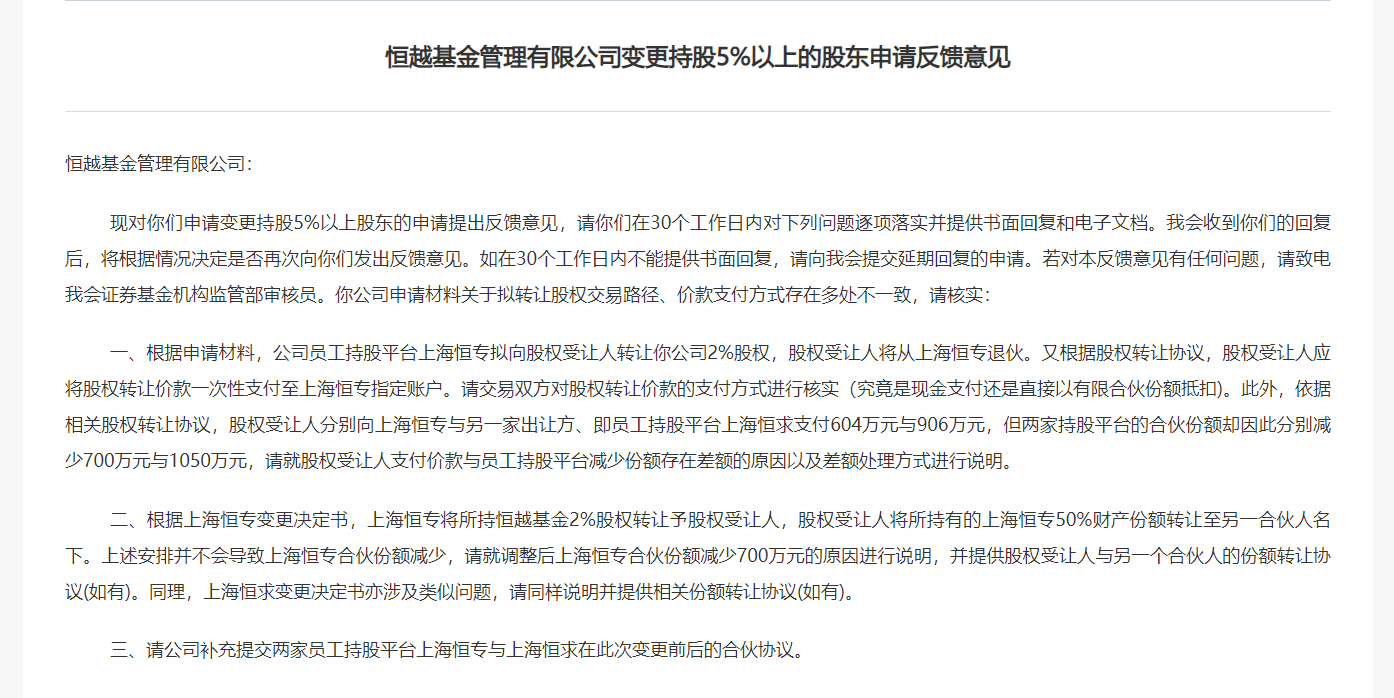 恒越基金管理有限公司变更持股5%以上的股东申请反馈意见

恒越基金管理有限公司：

现对你们申请变更持股5%以上股东的申请提出反馈意见，请你们在30个工作日内对下列问题逐项落实并提供书面回复和电子文档。我会收到你们的回复后，将根据情况决定是否再次向你们发出反馈意见。如在30个工作日内不能提供书面回复，请向我会提交延期回复的申请。若对本反馈意见有任何问题，请致电我会证券基金机构监管部审核员。你公司申请材料关于拟转让股权交易路径、价款支付方式存在多处不一致，请核实：

一、根据申请材料，公司员工持股平台上海恒专拟向股权受让人转让你公司2%股权，股权受让人将从上海恒专退伙。又根据股权转让协议，股权受让人应将股权转让价款一次性支付至上海恒专指定账户。请交易双方对股权转让价款的支付方式进行核实（究竟是现金支付还是直接以有限合伙份额抵扣）。此外，依据相关股权转让协议，股权受让人分别向上海恒专与另一家出让方、即员工持股平台上海恒求支付604万元与906万元，但两家持股平台的合伙份额却因此分别减少700万元与1050万元，请就股权受让人支付价款与员工持股平台减少份额存在差额的原因以及差额处理方式进行说明。

二、根据上海恒专变更决定书，上海恒专将所持恒越基金2%股权转让予股权受让人，股权受让人将所持有的上海恒专50%财产份额转让至另一合伙人名下。上述安排并不会导致上海恒专合伙份额减少，请就调整后上海恒专合伙份额减少700万元的原因进行说明，并提供股权受让人与另一个合伙人的份额转让协议(如有)。同理，上海恒求变更决定书亦涉及类似问题，请同样说明并提供相关份额转让协议(如有)。

三、请公司补充提交两家员工持股平台上海恒专与上海恒求在此次变更前后的合伙协议。